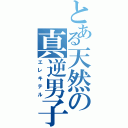 とある天然の真逆男子
エレキテル